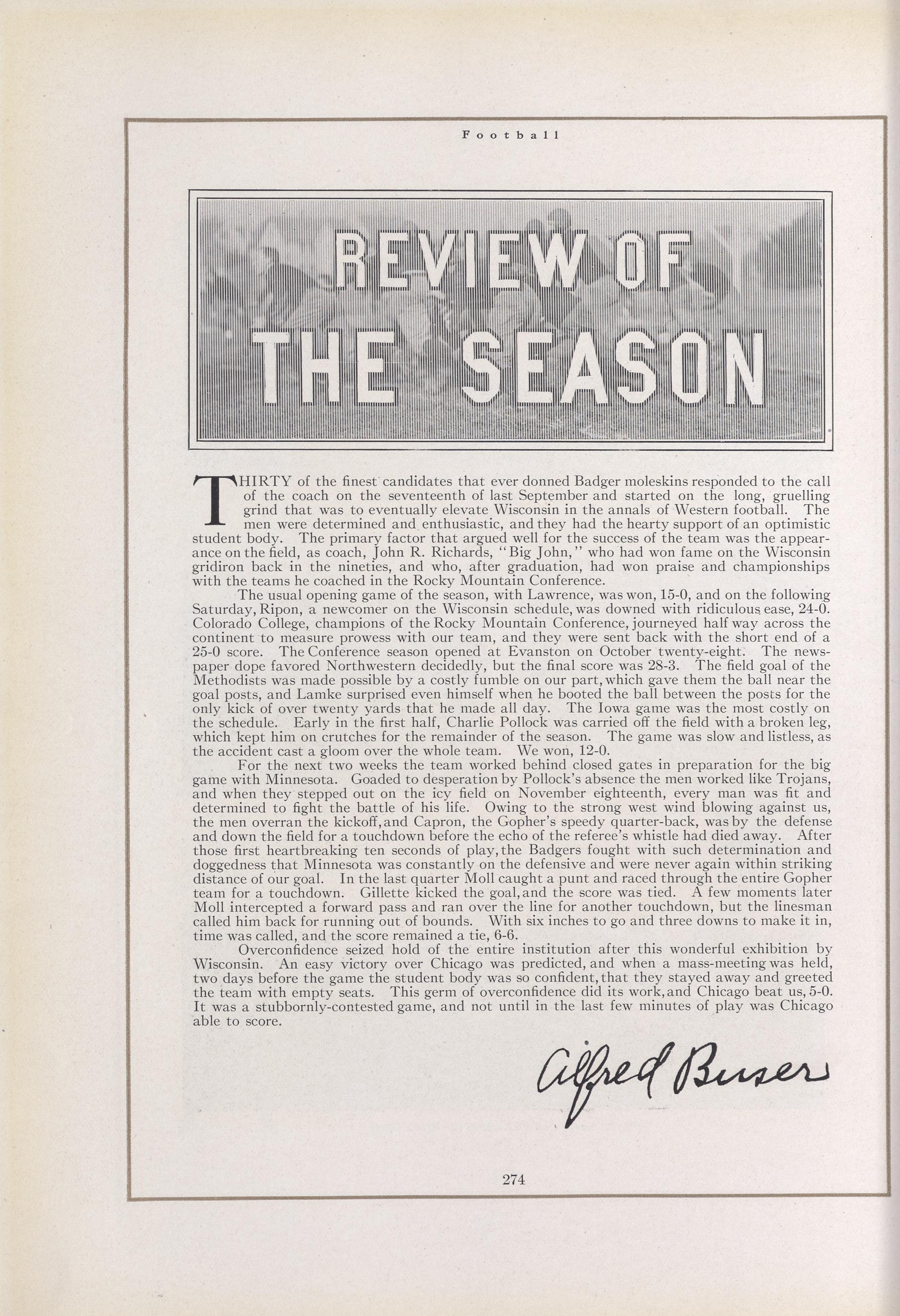 Football

REVIEW OF THE SEASON

THIRTY of the finest candidates that ever donned Badger moleskins responded to the call of the coach on the seventeenth of last September and started on the long, gruelling grind that was to eventually elevate Wisconsin in the annals of Western football. The men were determined and enthusiastic, and they had the hearty support of an optimistic student body. The primary factor that argued well for the success of the team was the appearance on the field, as coach, John R. Richards, "Big John," who had won fame on the Wisconsin gridiron back in the nineties, and who, after graduation, had won praise and championships with the teams he coached in the Rocky Mountain Conference.

The usual opening game of the season, with Lawrence, was won, 15-0, and on the following Saturday, Ripon, a newcomer on the Wisconsin schedule, was downed with ridiculous ease, 24-0. Colorado College, champions of the Rocky Mountain Conference, journeyed half way across the continent to measure prowess with our team, and they were sent back with the short end of a 25-0 score. The Conference season opened at Evanston on October twenty-eight. The newspaper dope favored Northwestern decidedly, but the final score was 28-3. The field goal of the Methodists was made possible by a costly fumble on our part, which gave them the ball near the goal posts, and Lamke surprised even himself when he booted the ball between the posts for the only kick of over twenty yards that he made all day. The Iowa game was the most costly on the schedule. Early in the first half, Charlie Pollock was carried off the field with a broken leg, which kept him on crutches for the remainder of the season. The game was slow and listless, as the accident cast a gloom over the whole team. We won, 12-0.

For the next two weeks the team worked behind closed gates in preparation for the big game with Minnesota. Goaded to desperation by Pollock's absence the men worked like Trojans, and when they stepped out on the icy field on November eighteenth, every man was fit and determined to fight the battle of his life. Owing to the strong west wind blowing against us, the men overran the kickoff, and Capron, the Gopher's speedy quarter-back, was by the defense and down the field for a touchdown before the echo of the referee's whistle had died away. After those first heartbreaking ten seconds of play, the Badgers fought with such determination and doggedness that Minnesota was constantly on the defensive and were never again within striking distance of our goal. In the last quarter Moll caught a punt and raced through the entire Gopher team for a touchdown. Gillette kicked the goal, and the score was tied. A few moments later Moll intercepted a forward pass and ran over the line for another touchdown, but the linesman called him back for running out of bounds. With six inches to go and three downs to make it in, time was called, and the score remained a tie, 6-6.

Overconfidence seized hold of the entire institution after this wonderful exhibition by Wisconsin. An easy victory over Chicago was predicted, and when a mass-meeting was held, two days before the game the student body was so confident, that they stayed away and greeted the team with empty seats. This germ of overconfidence did its work, and Chicago beat us, 5-0. It was a stubbornly-contested game, and not until in the last few minutes of play was Chicago able to score.

Alfred Buser

274